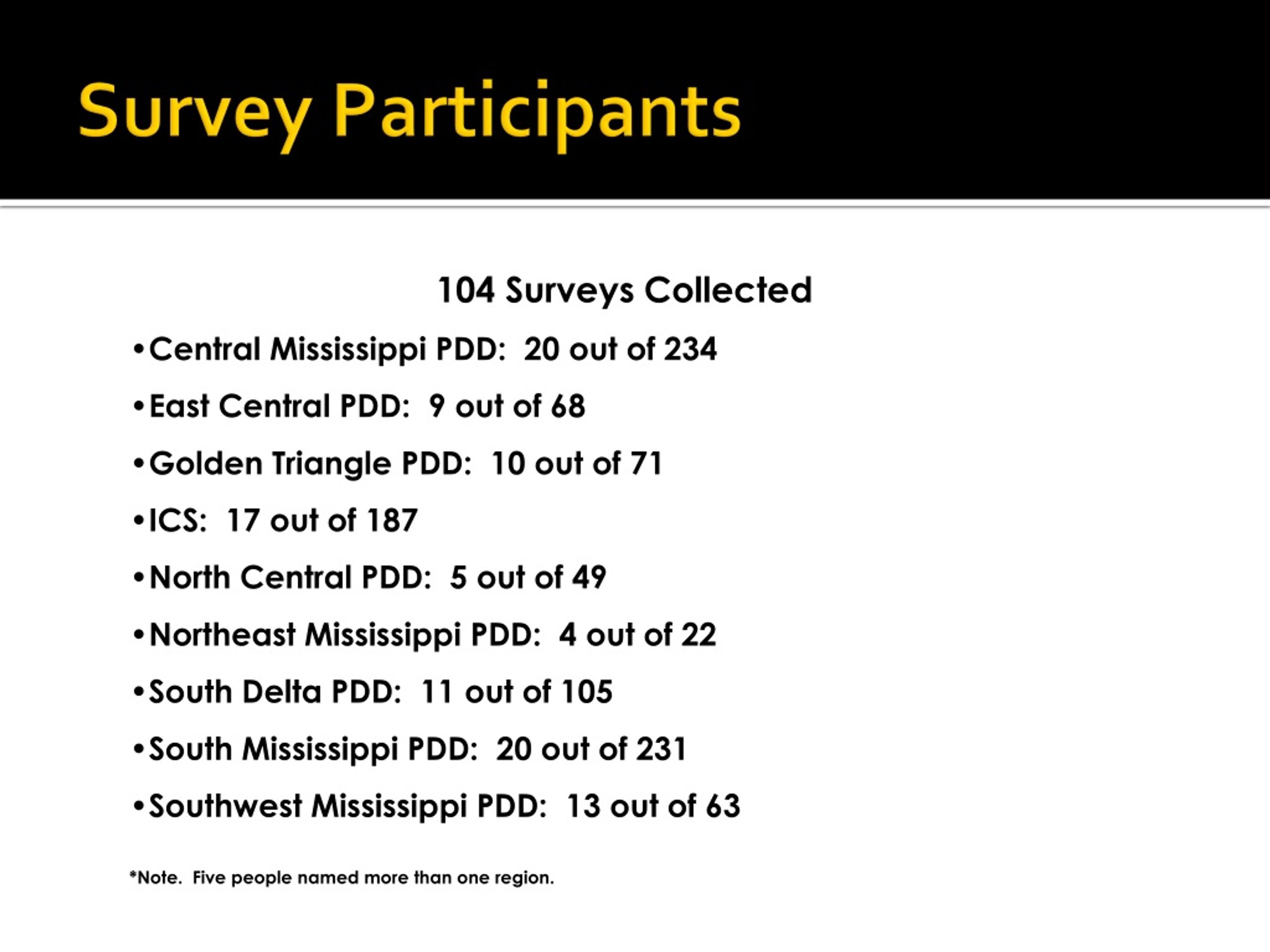 Survey Participants

104 Surveys Collected

•Central Mississippi PDD: 20 out of 234

•East Central PDD: 9 out of 68

•Golden Triangle PDD: 10 out of 71

•ICS: 17 out of 187

•North Central PDD: 5 out of 49

•Northeast Mississippi PDD: 4 out of 22

•South Delta PDD: 11 out of 105

•South Mississippi PDD: 20 out of 231

•Southwest Mississippi PDD: 13 out of 63

*Note. Five people named more than one region.